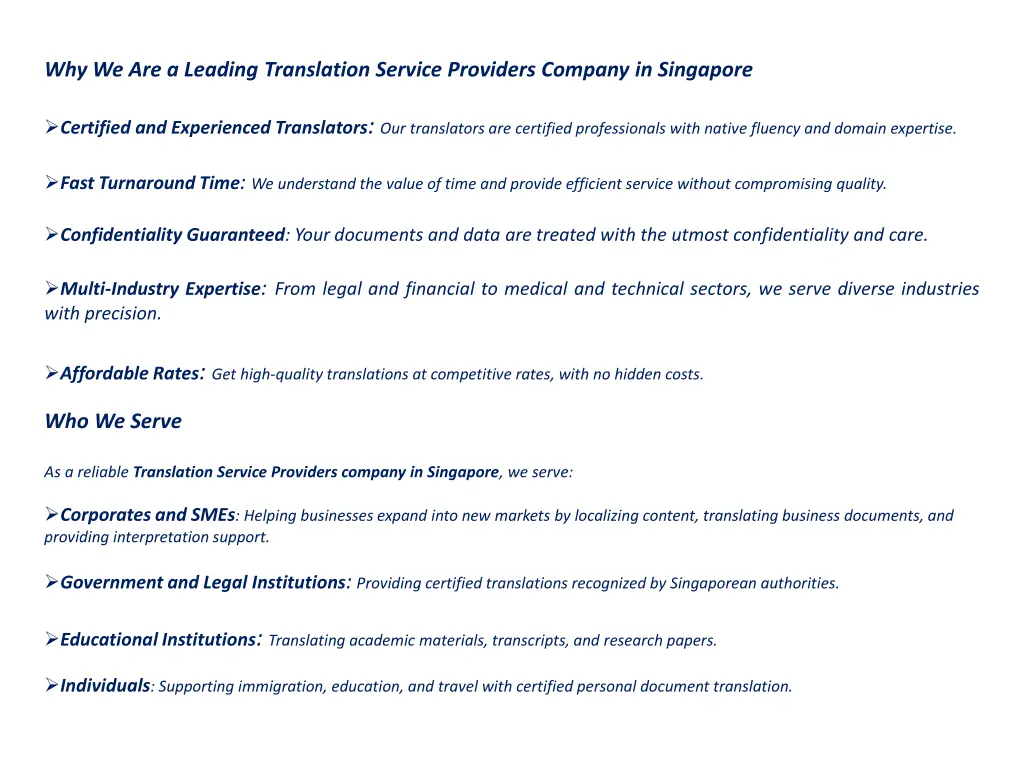 Why We Are a Leading Translation Service Providers Company in Singapore

➢Certified and Experienced Translators: Our translators are certified professionals with native fluency and domain expertise.

➢Fast Turnaround Time: We understand the value of time and provide efficient service without compromising quality.

➢Confidentiality Guaranteed: Your documents and data are treated with the utmost confidentiality and care.

➢Multi-Industry Expertise: From legal and financial to medical and technical sectors, we serve diverse industries with precision.

➢Affordable Rates: Get high-quality translations at competitive rates, with no hidden costs.

Who We Serve

As a reliable Translation Service Providers company in Singapore, we serve:

➢Corporates and SMEs: Helping businesses expand into new markets by localizing content, translating business documents, and providing interpretation support.

➢Government and Legal Institutions: Providing certified translations recognized by Singaporean authorities.

➢Educational Institutions: Translating academic materials, transcripts, and research papers.

➢Individuals: Supporting immigration, education, and travel with certified personal document translation.